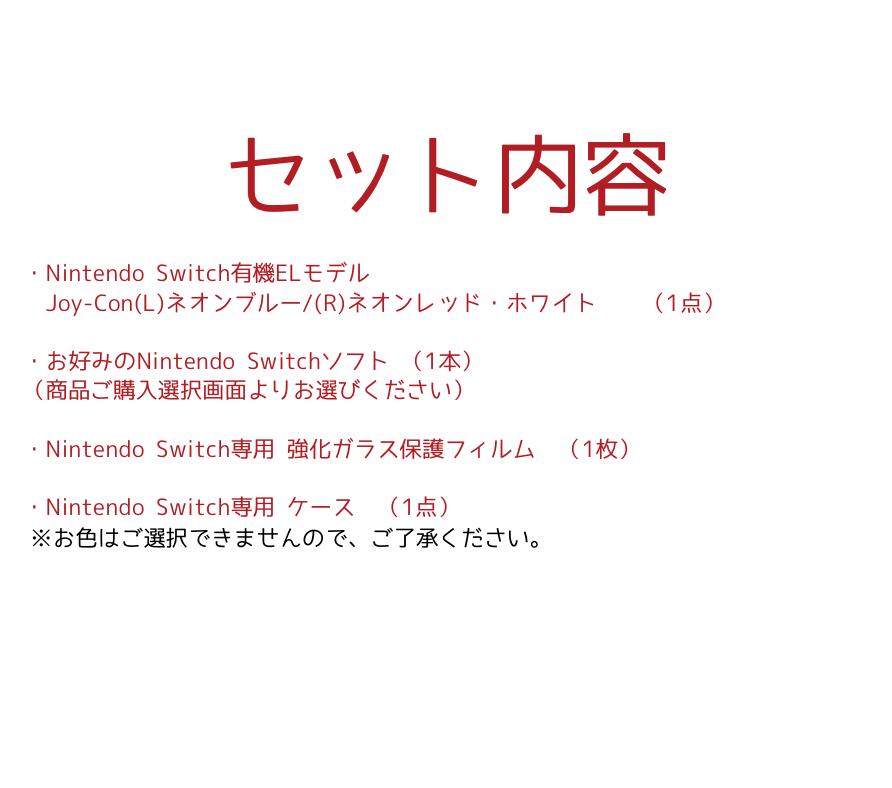 セット内容

・Nintendo Switch有機ELモデル
Joy-Con(L)ネオンブルー/(R)ネオンレッド・ホワイト　（1点）

・お好みのNintendo Switchソフト　（1本）
（商品ご購入選択画面よりお選びください）

・Nintendo Switch専用 強化ガラス保護フィルム　（1枚）

・Nintendo Switch専用 ケース　（1点）
※お色はご選択できませんので、ご了承ください。